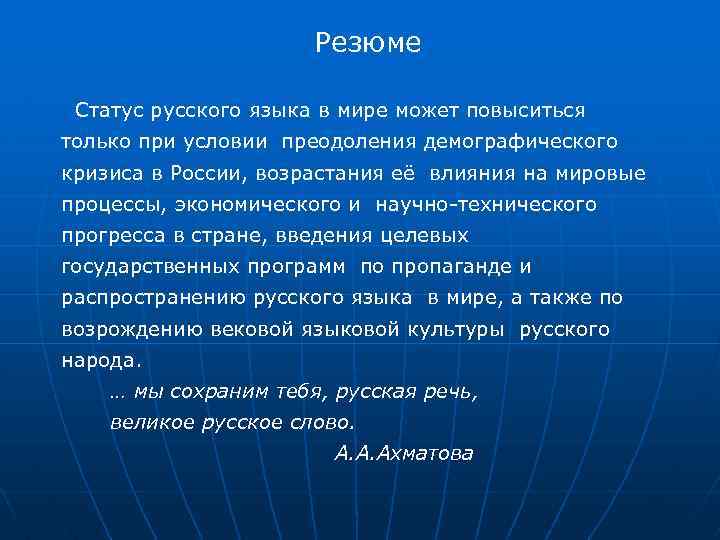 Резюме

Статус русского языка в мире может повыситься только при условии преодоления демографического кризиса в России, возрастания её влияния на мировые процессы, экономического и научно-технического прогресса в стране, введения целевых государственных программ по пропаганде и распространению русского языка в мире, а также по возрождению вековой языковой культуры русского народа.

… мы сохраним тебя, русская речь,
великое русское слово.
А.А.Ахматова